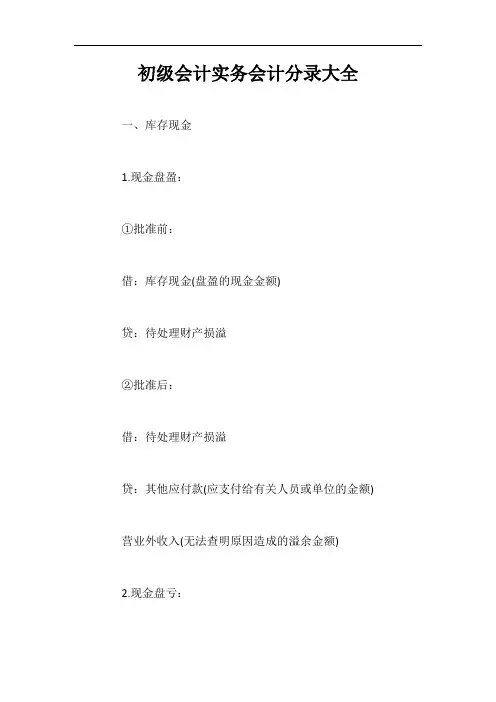 初级会计实务会计分录大全

一、库存现金

1.现金盘盈：

①批准前：

借：库存现金(盘盈的现金金额)

贷：待处理财产损溢

②批准后：

借：待处理财产损溢

贷：其他应付款(应支付给有关人员或单位的金额)

营业外收入(无法查明原因造成的溢余金额)

2.现金盘亏：